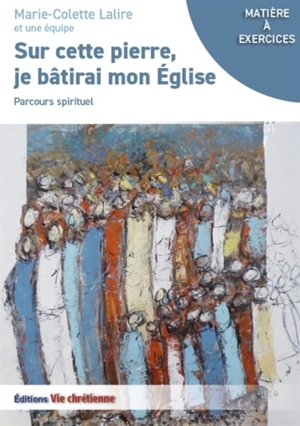 Marie-Colette Lalire
et une équipe

MATIÈRE
À
EXERCICES

Sur cette pierre, je bâtirai mon Église

Parcours spirituel

Éditions Vie chrétienne